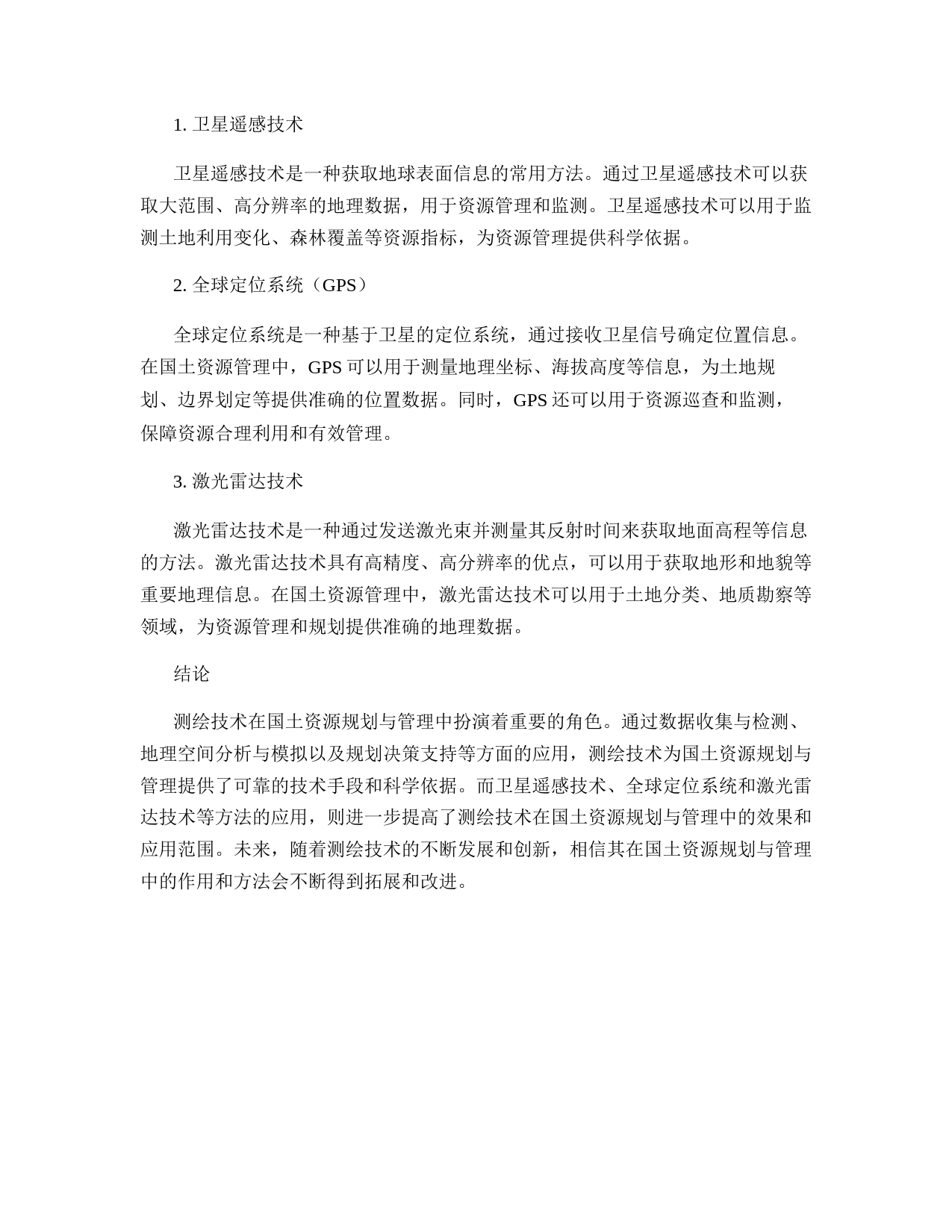 1. 卫星遥感技术

卫星遥感技术是一种获取地球表面信息的常用方法。通过卫星遥感技术可以获取大范围、高分辨率的地理数据，用于资源管理和监测。卫星遥感技术可以用于监测土地利用变化、森林覆盖等资源指标，为资源管理提供科学依据。

2. 全球定位系统（GPS）

全球定位系统是一种基于卫星的定位系统，通过接收卫星信号确定位置信息。在国土资源管理中，GPS 可以用于测量地理坐标、海拔高度等信息，为土地规划、边界划定等提供准确的位置数据。同时，GPS 还可以用于资源巡查和监测，保障资源合理利用和有效管理。

3. 激光雷达技术

激光雷达技术是一种通过发送激光束并测量其反射时间来获取地面高程等信息的方法。激光雷达技术具有高精度、高分辨率的优点，可以用于获取地形和地貌等重要地理信息。在国土资源管理中，激光雷达技术可以用于土地分类、地质勘察等领域，为资源管理和规划提供准确的地理数据。

结论

测绘技术在国土资源规划与管理中扮演着重要的角色。通过数据收集与检测、地理空间分析与模拟以及规划决策支持等方面的应用，测绘技术为国土资源规划与管理提供了可靠的技术手段和科学依据。而卫星遥感技术、全球定位系统和激光雷达技术等方法的应用，则进一步提高了测绘技术在国土资源规划与管理中的效果和应用范围。未来，随着测绘技术的不断发展和创新，相信其在国土资源规划与管理中的作用和方法会不断得到拓展和改进。